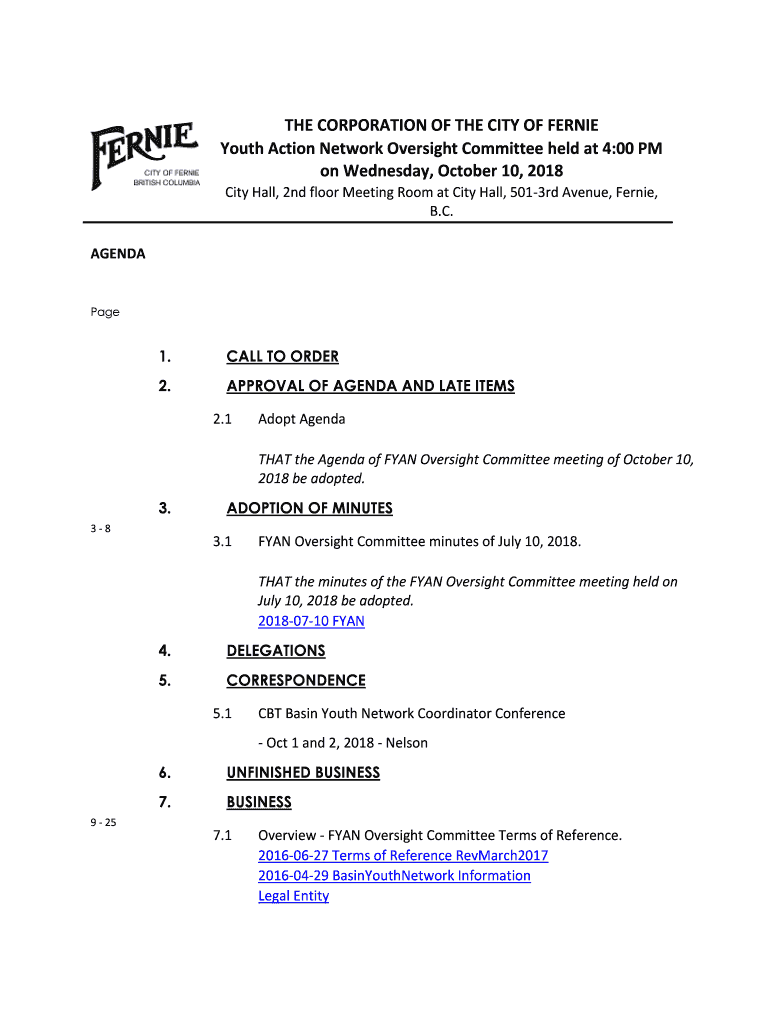 FERNIE
CITY OF FERNIE
BRITISH COLUMBIA

THE CORPORATION OF THE CITY OF FERNIE
Youth Action Network Oversight Committee held at 4:00 PM on Wednesday, October 10, 2018
City Hall, 2nd floor Meeting Room at City Hall, 501-3rd Avenue, Fernie, B.C.

AGENDA

Page

1. CALL TO ORDER

2. APPROVAL OF AGENDA AND LATE ITEMS

2.1 Adopt Agenda

THAT the Agenda of FYAN Oversight Committee meeting of October 10, 2018 be adopted.

3. ADOPTION OF MINUTES

3 - 8

3.1 FYAN Oversight Committee minutes of July 10, 2018.

THAT the minutes of the FYAN Oversight Committee meeting held on July 10, 2018 be adopted.
2018-07-10 FYAN

4. DELEGATIONS

5. CORRESPONDENCE

5.1 CBT Basin Youth Network Coordinator Conference

- Oct 1 and 2, 2018 - Nelson

6. UNFINISHED BUSINESS

7. BUSINESS

9 - 25

7.1 Overview - FYAN Oversight Committee Terms of Reference.
2016-06-27 Terms of Reference RevMarch2017
2016-04-29 BasinYouthNetwork Information
Legal Entity